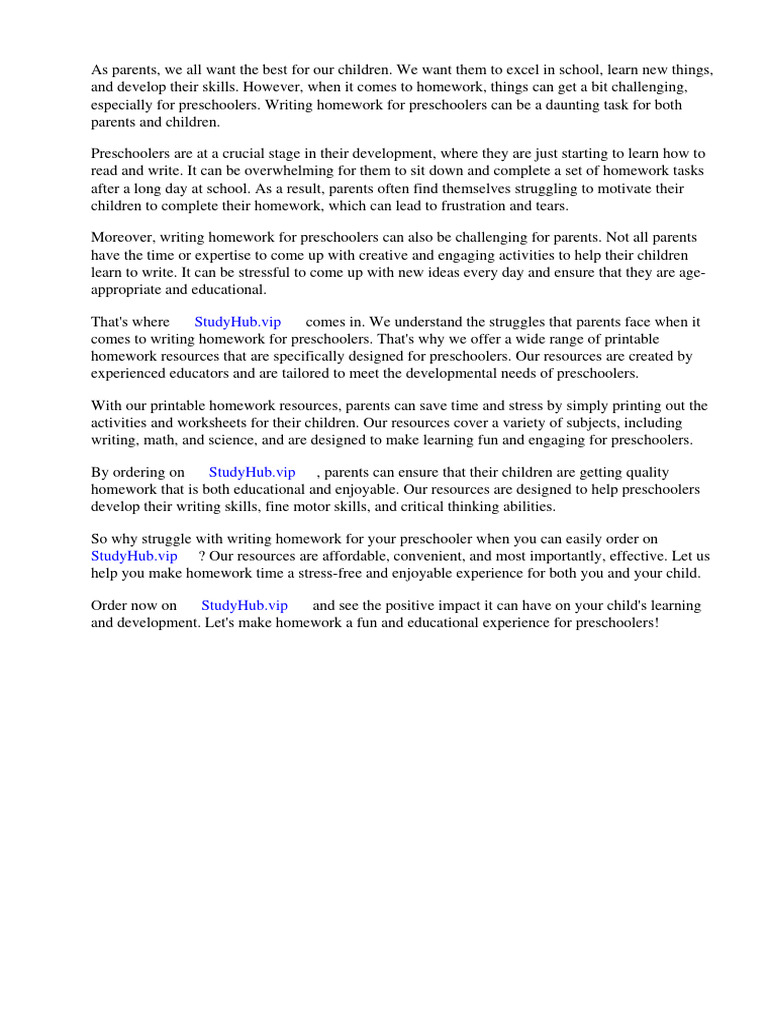 As parents, we all want the best for our children. We want them to excel in school, learn new things, and develop their skills. However, when it comes to homework, things can get a bit challenging, especially for preschoolers. Writing homework for preschoolers can be a daunting task for both parents and children.

Preschoolers are at a crucial stage in their development, where they are just starting to learn how to read and write. It can be overwhelming for them to sit down and complete a set of homework tasks after a long day at school. As a result, parents often find themselves struggling to motivate their children to complete their homework, which can lead to frustration and tears.

Moreover, writing homework for preschoolers can also be challenging for parents. Not all parents have the time or expertise to come up with creative and engaging activities to help their children learn to write. It can be stressful to come up with new ideas every day and ensure that they are age-appropriate and educational.

That's where StudyHub.vip comes in. We understand the struggles that parents face when it comes to writing homework for preschoolers. That's why we offer a wide range of printable homework resources that are specifically designed for preschoolers. Our resources are created by experienced educators and are tailored to meet the developmental needs of preschoolers.

With our printable homework resources, parents can save time and stress by simply printing out the activities and worksheets for their children. Our resources cover a variety of subjects, including writing, math, and science, and are designed to make learning fun and engaging for preschoolers.

By ordering on StudyHub.vip , parents can ensure that their children are getting quality homework that is both educational and enjoyable. Our resources are designed to help preschoolers develop their writing skills, fine motor skills, and critical thinking abilities.

So why struggle with writing homework for your preschooler when you can easily order on StudyHub.vip ? Our resources are affordable, convenient, and most importantly, effective. Let us help you make homework time a stress-free and enjoyable experience for both you and your child.

Order now on StudyHub.vip and see the positive impact it can have on your child's learning and development. Let's make homework a fun and educational experience for preschoolers!